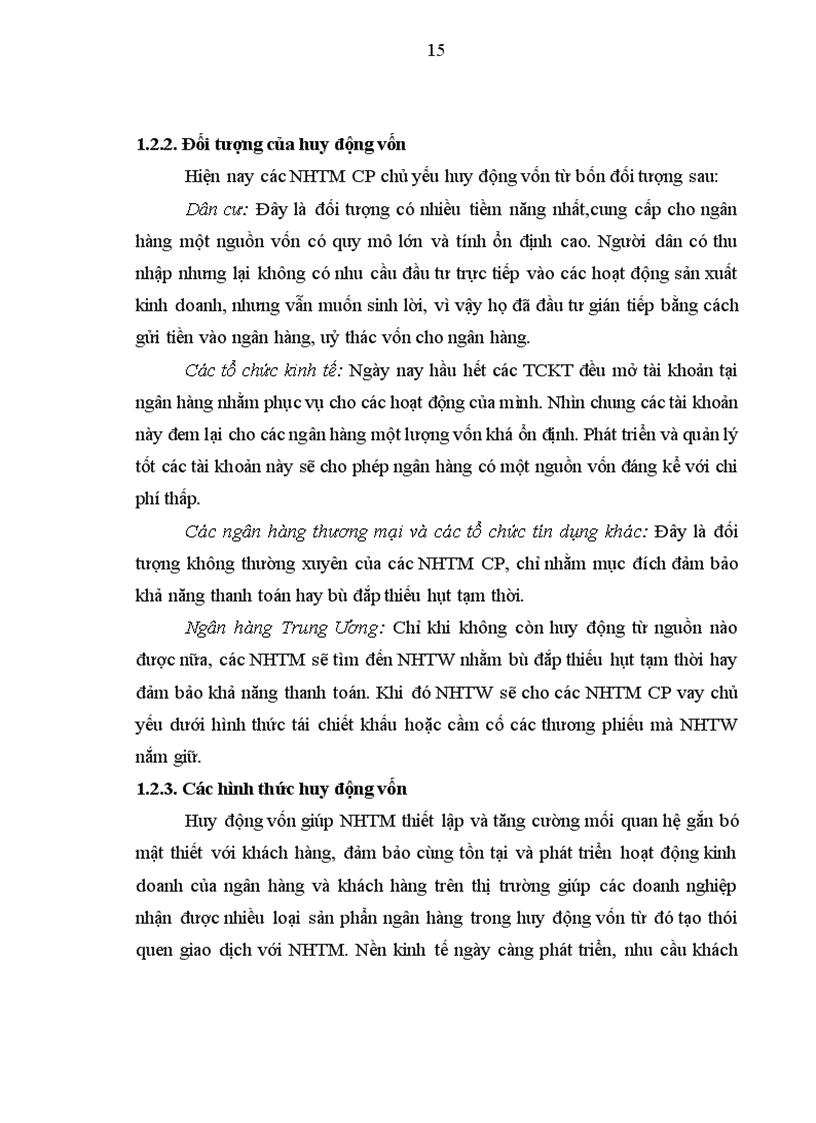 15

1.2.2. Đối tượng của huy động vốn

Hiện nay các NHTM CP chủ yếu huy động vốn từ bốn đối tượng sau:

Dân cư: Đây là đối tượng có nhiều tiềm năng nhất,cung cấp cho ngân hàng một nguồn vốn có quy mô lớn và tính ổn định cao. Người dân có thu nhập nhưng lại không có nhu cầu đầu tư trực tiếp vào các hoạt động sản xuất kinh doanh, nhưng vẫn muốn sinh lời, vì vậy họ đã đầu tư gián tiếp bằng cách gửi tiền vào ngân hàng, uỷ thác vốn cho ngân hàng.

Các tổ chức kinh tế: Ngày nay hầu hết các TCKT đều mở tài khoản tại ngân hàng nhằm phục vụ cho các hoạt động của mình. Nhìn chung các tài khoản này đem lại cho các ngân hàng một lượng vốn khá ổn định. Phát triển và quản lý tốt các tài khoản này sẽ cho phép ngân hàng có một nguồn vốn đáng kể với chi phí thấp.

Các ngân hàng thương mại và các tổ chức tín dụng khác: Đây là đối tượng không thường xuyên của các NHTM CP, chỉ nhằm mục đích đảm bảo khả năng thanh toán hay bù đắp thiếu hụt tạm thời.

Ngân hàng Trung Ương: Chỉ khi không còn huy động từ nguồn nào được nữa, các NHTM sẽ tìm đến NHTW nhằm bù đắp thiếu hụt tạm thời hay đảm bảo khả năng thanh toán. Khi đó NHTW sẽ cho các NHTM CP vay chủ yếu dưới hình thức tái chiết khấu hoặc cầm cố các thương phiếu mà NHTW nắm giữ.

1.2.3. Các hình thức huy động vốn

Huy động vốn giúp NHTM thiết lập và tăng cường mối quan hệ gắn bó mật thiết với khách hàng, đảm bảo cùng tồn tại và phát triển hoạt động kinh doanh của ngân hàng và khách hàng trên thị trường giúp các doanh nghiệp nhận được nhiều loại sản phẩm ngân hàng trong huy động vốn từ đó tạo thói quen giao dịch với NHTM. Nền kinh tế ngày càng phát triển, nhu cầu khách